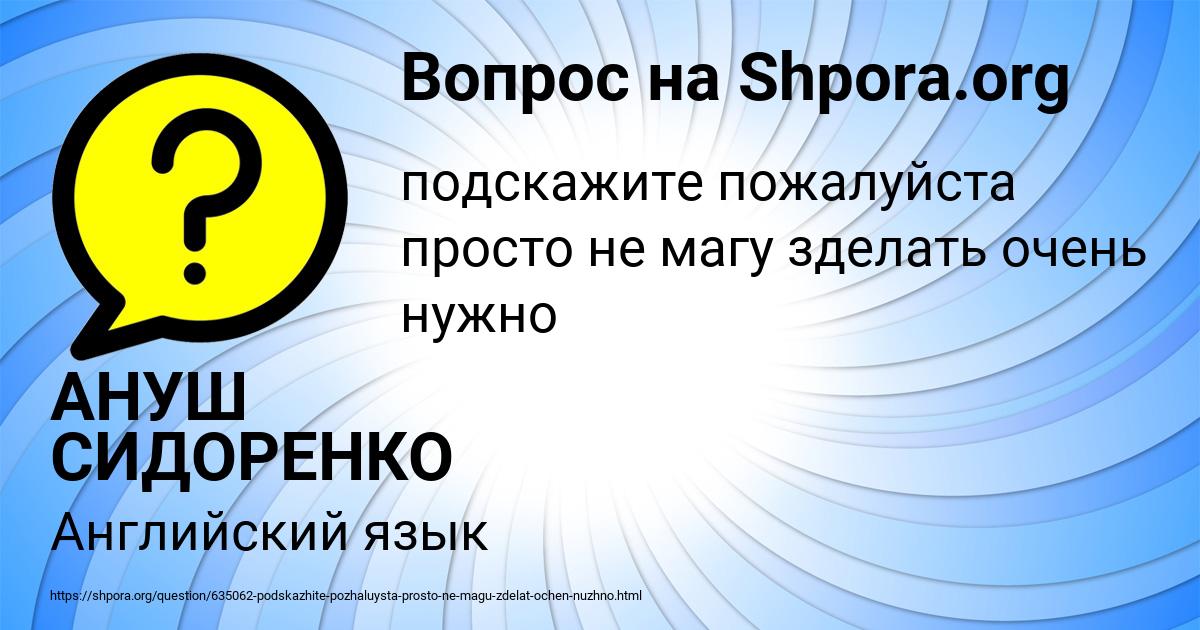 Вопрос на Shpora.org

?

подскажите пожалуйста просто не магу зделать очень нужно

АНУШ СИДОРЕНКО

Английский язык

https://shpora.org/question/635062-podskazhite-pozhaluysta-prosto-ne-magu-zdelat-ochen-nuzhno.html